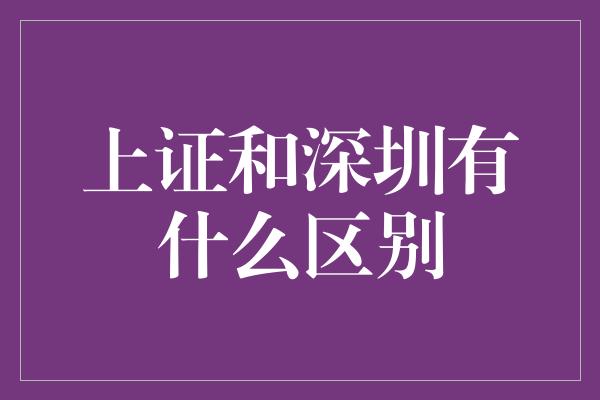 上证和深圳有什么区别